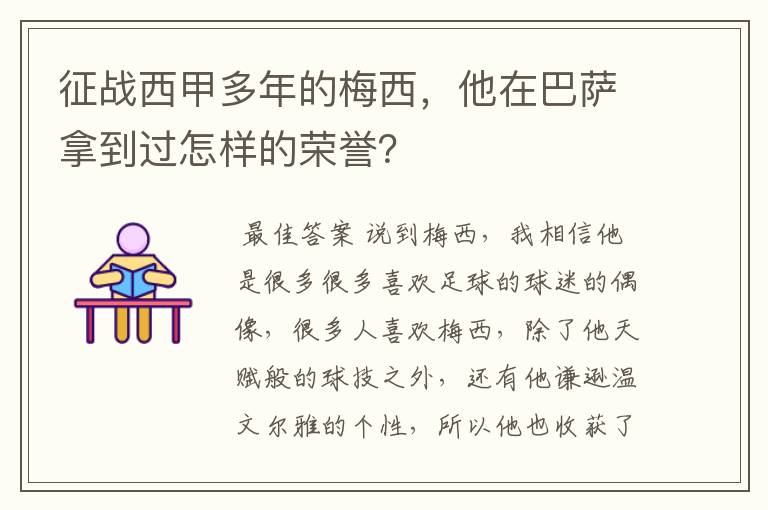 征战西甲多年的梅西，他在巴萨拿到过怎样的荣誉?

最佳答案 说到梅西，我相信他是很多很多喜欢足球的球迷的偶像，很多人喜欢梅西，除了他天赋般的球技之外，还有他谦逊温文尔雅的个性，所以他也收获了